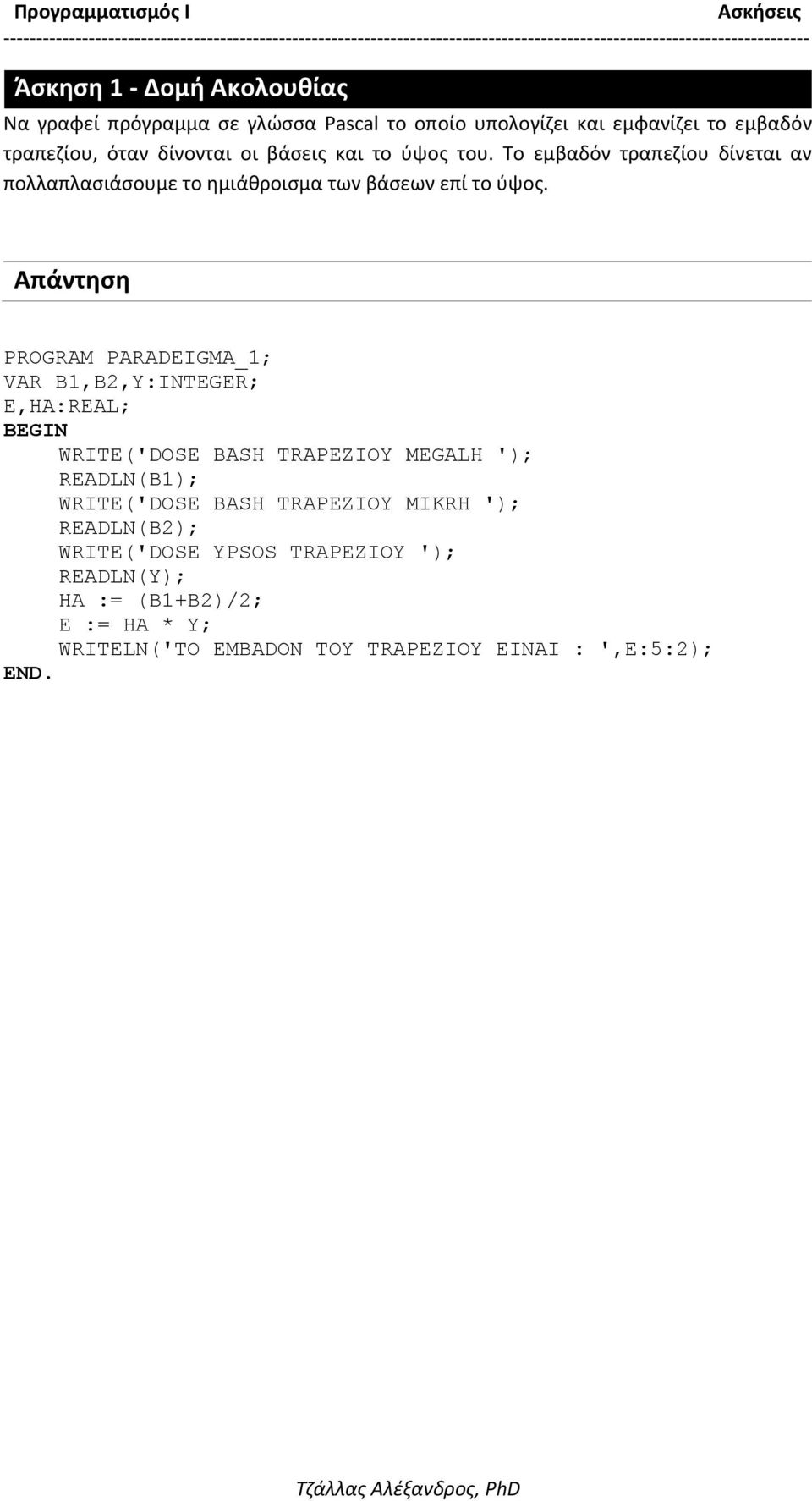 Προγραμματισμός Ι Ασκήσεις

Άσκηση 1 - Δομή Ακολουθίας

Να γραφεί πρόγραμμα σε γλώσσα Pascal το οποίο υπολογίζει και εμφανίζει το εμβαδόν τραπεζίου, όταν δίνονται οι βάσεις και το ύψος του. Το εμβαδόν τραπεζίου δίνεται αν πολλαπλασιάσουμε το ημιάθροισμα των βάσεων επί το ύψος.

Απάντηση

PROGRAM PARADEIGMA_1;
VAR B1,B2,Y:INTEGER;
E,HA:REAL;
BEGIN
WRITE('DOSE BASH TRAPEZIOY MEGALH ');
READLN(B1);
WRITE('DOSE BASH TRAPEZIOY MIKRH ');
READLN(B2);
WRITE('DOSE YPSOS TRAPEZIOY ');
READLN(Y);
HA := (B1+B2)/2;
E := HA * Y;
WRITELN('TO EMBADON TOY TRAPEZIOY EINAI : ',E:5:2);
END.

Τζάλλας Αλέξανδρος, PhD